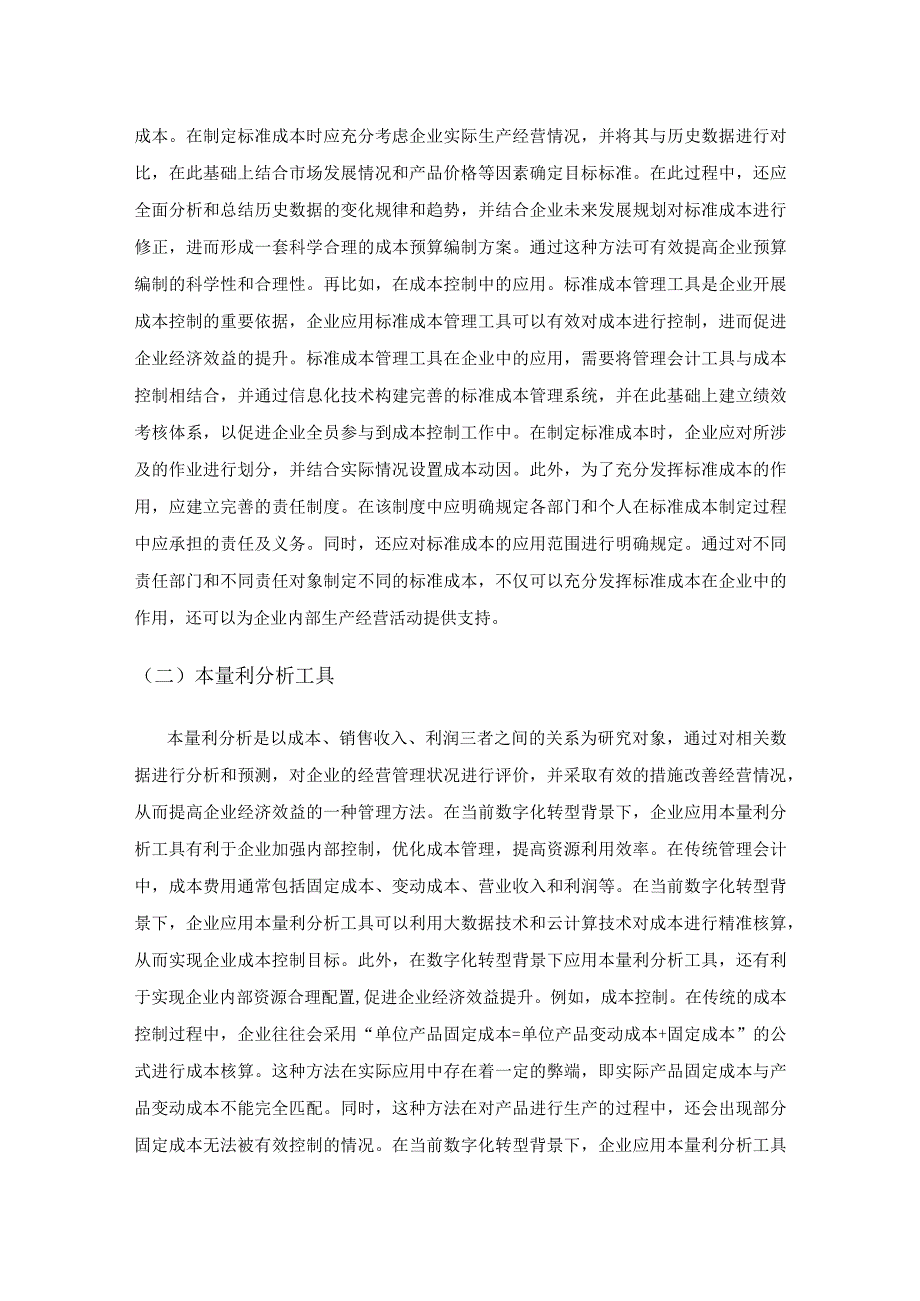 成本。在制定标准成本时应充分考虑企业实际生产经营情况，并将其与历史数据进行对比，在此基础上结合市场发展情况和产品价格等因素确定目标标准。在此过程中，还应全面分析和总结历史数据的变化规律和趋势，并结合企业未来发展规划对标准成本进行修正，进而形成一套科学合理的成本预算编制方案。通过这种方法可有效提高企业预算编制的科学性和合理性。再比如，在成本控制中的应用。标准成本管理工具是企业开展成本控制的重要依据，企业应用标准成本管理工具可以有效对成本进行控制，进而促进企业经济效益的提升。标准成本管理工具在企业中的应用，需要将管理会计工具与成本控制相结合，并通过信息化技术构建完善的标准成本管理系统，并在此基础上建立绩效考核体系，以促进企业全员参与到成本控制工作中。在制定标准成本时，企业应对所涉及的作业进行划分，并结合实际情况设置成本动因。此外，为了充分发挥标准成本的作用，应建立完善的责任制度。在该制度中应明确规定各部门和个人在标准成本制定过程中应承担的责任及义务。同时，还应对标准成本的应用范围进行明确规定。通过对不同责任部门和不同责任对象制定不同的标准成本，不仅可以充分发挥标准成本在企业中的作用，还可以为企业内部生产经营活动提供支持。

（二）本量利分析工具

本量利分析是以成本、销售收入、利润三者之间的关系为研究对象，通过对相关数据进行分析和预测，对企业的经营管理状况进行评价，并采取有效的措施改善经营情况，从而提高企业经济效益的一种管理方法。在当前数字化转型背景下，企业应用本量利分析工具有利于企业加强内部控制，优化成本管理，提高资源利用效率。在传统管理会计中，成本费用通常包括固定成本、变动成本、营业收入和利润等。在当前数字化转型背景下，企业应用本量利分析工具可以利用大数据技术和云计算技术对成本进行精准核算，从而实现企业成本控制目标。此外，在数字化转型背景下应用本量利分析工具，还有利于实现企业内部资源合理配置，促进企业经济效益提升。例如，成本控制。在传统的成本控制过程中，企业往往会采用“单位产品固定成本=单位产品变动成本+固定成本”的公式进行成本核算。这种方法在实际应用中存在着一定的弊端，即实际产品固定成本与产品变动成本不能完全匹配。同时，这种方法在对产品进行生产的过程中，还会出现部分固定成本无法被有效控制的情况。在当前数字化转型背景下，企业应用本量利分析工具